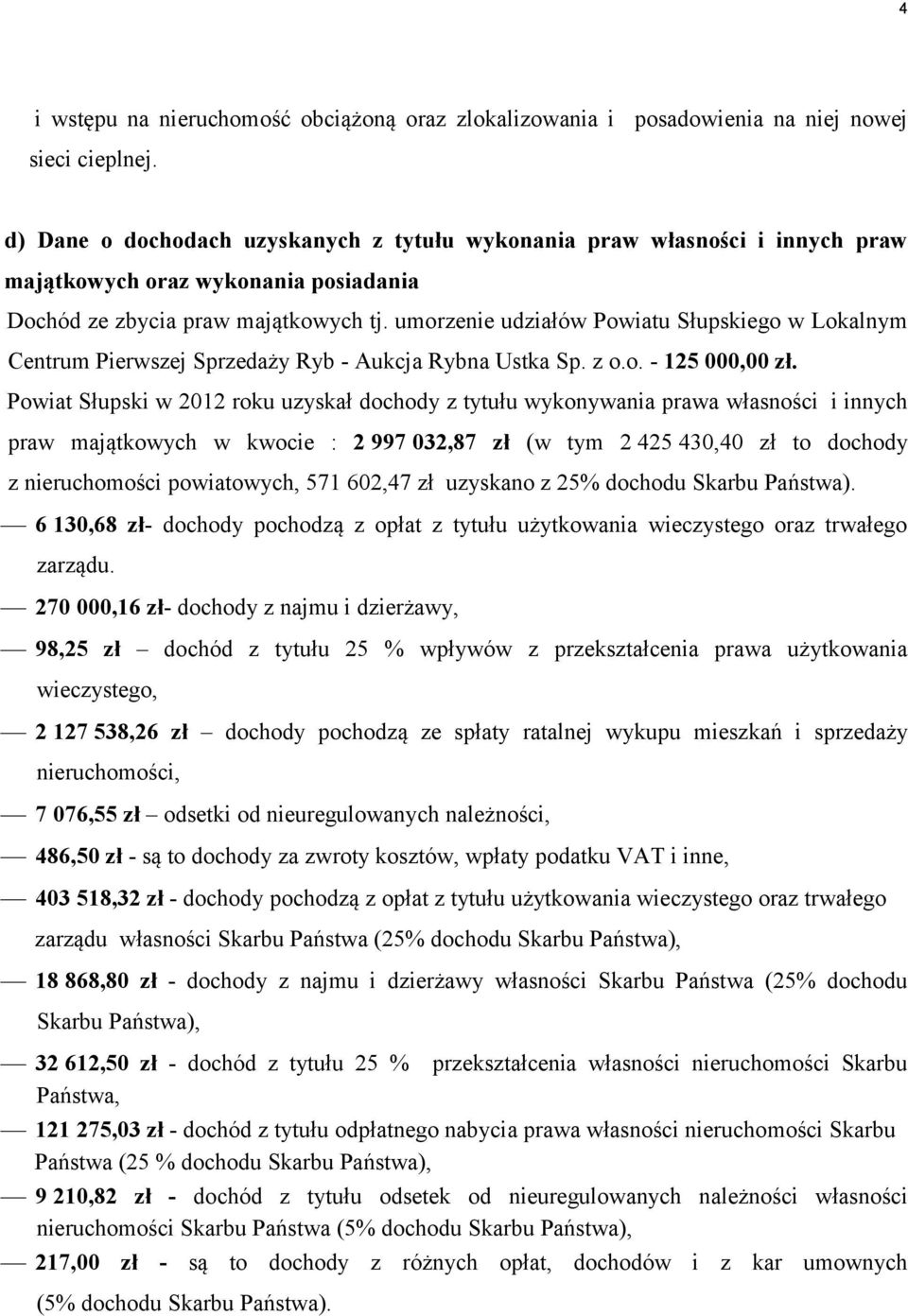 4

i wstępu na nieruchomość obciążoną oraz zlokalizowania i posadowienia na niej nowej sieci cieplnej.

d) Dane o dochodach uzyskanych z tytułu wykonania praw własności i innych praw majątkowych oraz wykonania posiadania

Dochód ze zbycia praw majątkowych tj. umorzenie udziałów Powiatu Słupskiego w Lokalnym Centrum Pierwszej Sprzedaży Ryb - Aukcja Rybna Ustka Sp. z o.o. - 125 000,00 zł.

Powiat Słupski w 2012 roku uzyskał dochody z tytułu wykonywania prawa własności i innych praw majątkowych w kwocie : 2 997 032,87 zł (w tym 2 425 430,40 zł to dochody z nieruchomości powiatowych, 571 602,47 zł uzyskano z 25% dochodu Skarbu Państwa).

— 6 130,68 zł- dochody pochodzą z opłat z tytułu użytkowania wieczystego oraz trwałego zarządu.

— 270 000,16 zł- dochody z najmu i dzierżawy,

— 98,25 zł – dochód z tytułu 25 % wpływów z przekształcenia prawa użytkowania wieczystego,

— 2 127 538,26 zł – dochody pochodzą ze spłaty ratalnej wykupu mieszkań i sprzedaży nieruchomości,

— 7 076,55 zł – odsetki od nieuregulowanych należności,

— 486,50 zł - są to dochody za zwroty kosztów, wpłaty podatku VAT i inne,

— 403 518,32 zł - dochody pochodzą z opłat z tytułu użytkowania wieczystego oraz trwałego zarządu własności Skarbu Państwa (25% dochodu Skarbu Państwa),

— 18 868,80 zł - dochody z najmu i dzierżawy własności Skarbu Państwa (25% dochodu Skarbu Państwa),

— 32 612,50 zł - dochód z tytułu 25 % przekształcenia własności nieruchomości Skarbu Państwa,

— 121 275,03 zł - dochód z tytułu odpłatnego nabycia prawa własności nieruchomości Skarbu Państwa (25 % dochodu Skarbu Państwa),

— 9 210,82 zł - dochód z tytułu odsetek od nieuregulowanych należności własności nieruchomości Skarbu Państwa (5% dochodu Skarbu Państwa),

— 217,00 zł - są to dochody z różnych opłat, dochodów i z kar umownych (5% dochodu Skarbu Państwa).